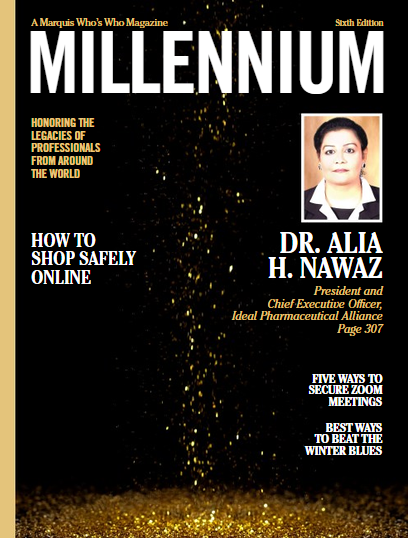 A Marquis Who's Who Magazine

Sixth Edition

MILLENNIUM

HONORING THE LEGACIES OF PROFESSIONALS FROM AROUND THE WORLD

HOW TO SHOP SAFELY ONLINE

DR. ALIA H. NAWAZ

President and Chief Executive Officer, Ideal Pharmaceutical Alliance Page 307

FIVE WAYS TO SECURE ZOOM MEETINGS

BEST WAYS TO BEAT THE WINTER BLUES